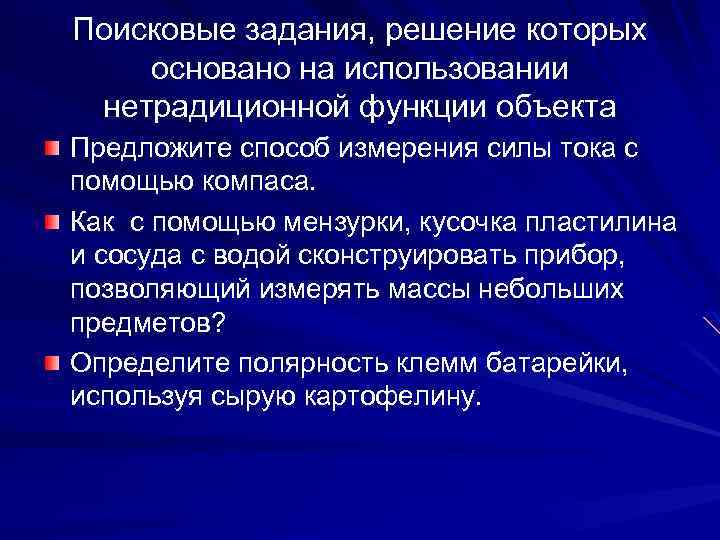 Поисковые задания, решение которых основано на использовании нетрадиционной функции объекта

Предложите способ измерения силы тока с помощью компаса.

Как  с помощью мензурки, кусочка пластилина и сосуда с водой сконструировать прибор, позволяющий измерять массы небольших предметов?

Определите полярность клемм батарейки, используя сырую картофелину.